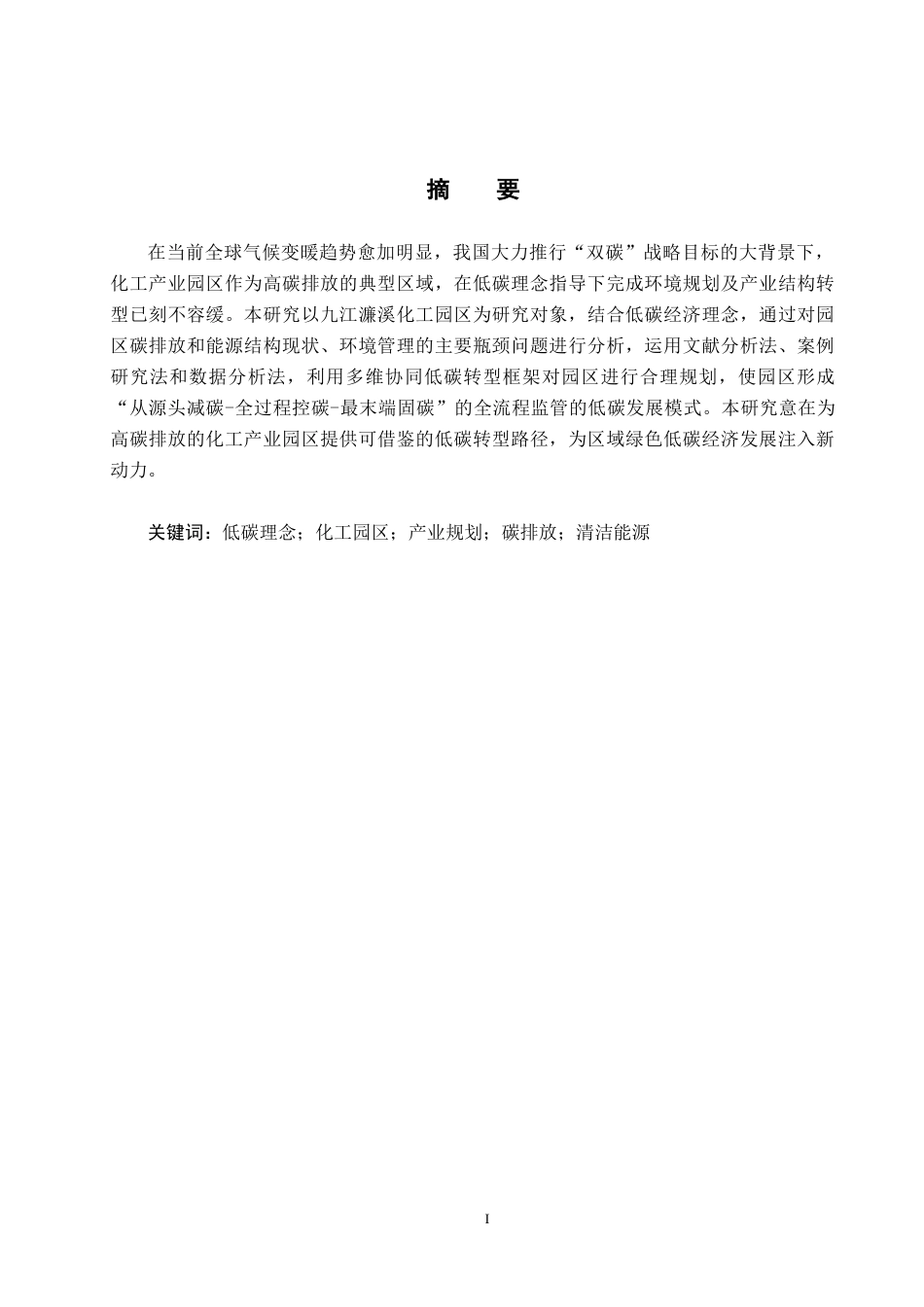 摘　要

在当前全球气候变暖趋势愈加明显，我国大力推行“双碳”战略目标的大背景下，化工产业园区作为高碳排放的典型区域，在低碳理念指导下完成环境规划及产业结构转型已刻不容缓。本研究以九江濂溪化工园区为研究对象，结合低碳经济理念，通过对园区碳排放和能源结构现状、环境管理的主要瓶颈问题进行分析，运用文献分析法、案例研究法和数据分析法，利用多维协同低碳转型框架对园区进行合理规划，使园区形成“从源头减碳-全过程控碳-最末端固碳”的全流程监管的低碳发展模式。本研究意在为高碳排放的化工产业园区提供可借鉴的低碳转型路径，为区域绿色低碳经济发展注入新动力。

关键词：低碳理念；化工园区；产业规划；碳排放；清洁能源

I